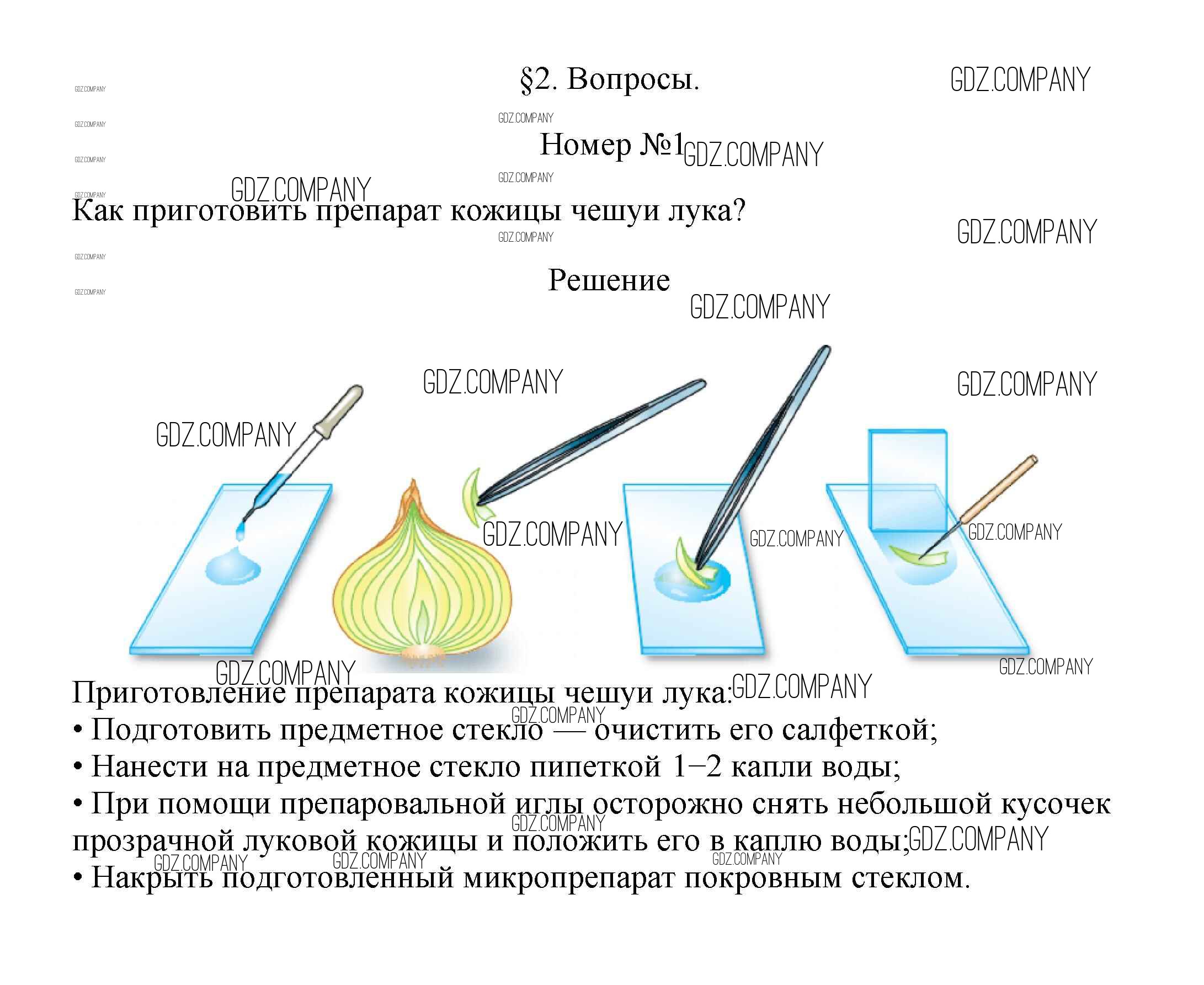 §2. Вопросы.

Номер №1

Как приготовить препарат кожицы чешуи лука?

Решение

Приготовление препарата кожицы чешуи лука:
• Подготовить предметное стекло — очистить его салфеткой;
• Нанести на предметное стекло пипеткой 1–2 капли воды;
• При помощи препаровальной иглы осторожно снять небольшой кусочек прозрачной луковой кожицы и положить его в каплю воды;
• Накрыть подготовленный микропрепарат покровным стеклом.

GDZ.COMPANY